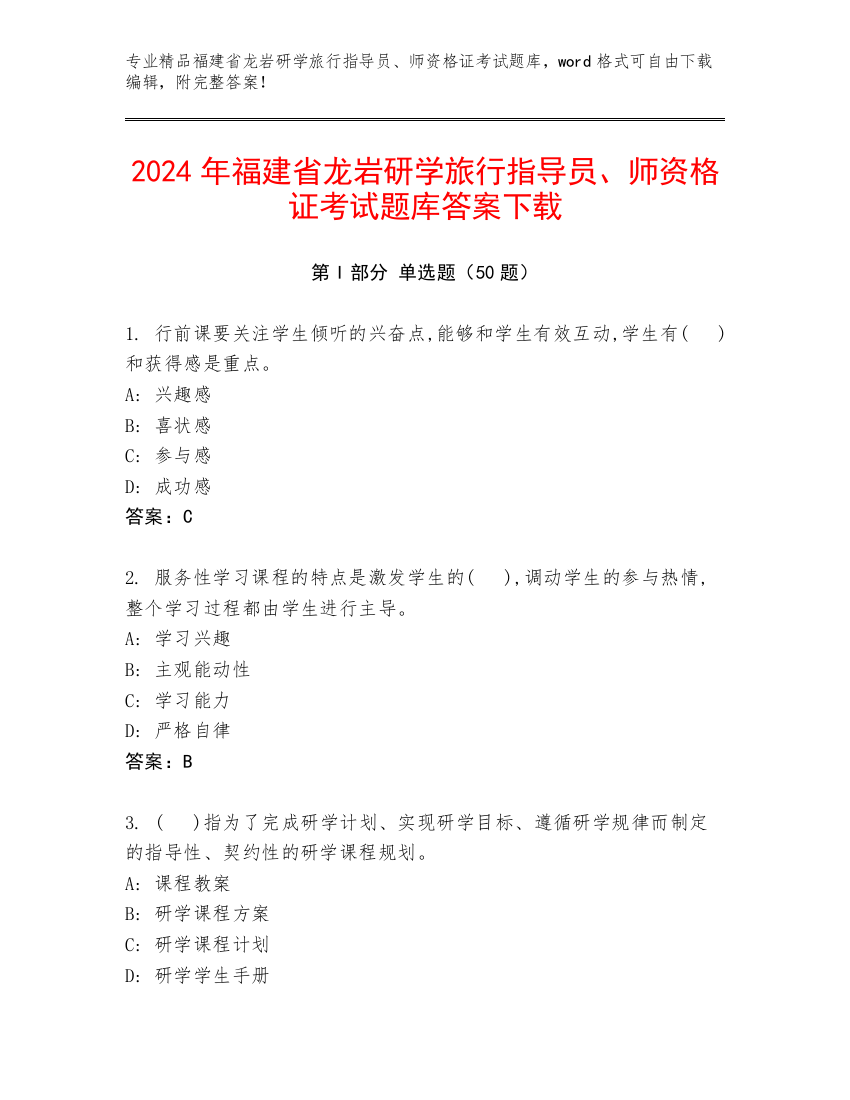 专业精品福建省龙岩研学旅行指导员、师资格证考试题库，word 格式可自由下载编辑，附完整答案！

2024 年福建省龙岩研学旅行指导员、师资格证考试题库答案下载

第 I 部分 单选题（50 题）

1. 行前课要关注学生倾听的兴奋点,能够和学生有效互动,学生有(　)和获得感是重点。
A: 兴趣感
B: 喜状感
C: 参与感
D: 成功感
答案：C

2. 服务性学习课程的特点是激发学生的(　),调动学生的参与热情，整个学习过程都由学生进行主导。
A: 学习兴趣
B: 主观能动性
C: 学习能力
D: 严格自律
答案：B

3. (　)指为了完成研学计划、实现研学目标、遵循研学规律而制定的指导性、契约性的研学课程规划。
A: 课程教案
B: 研学课程方案
C: 研学课程计划
D: 研学学生手册